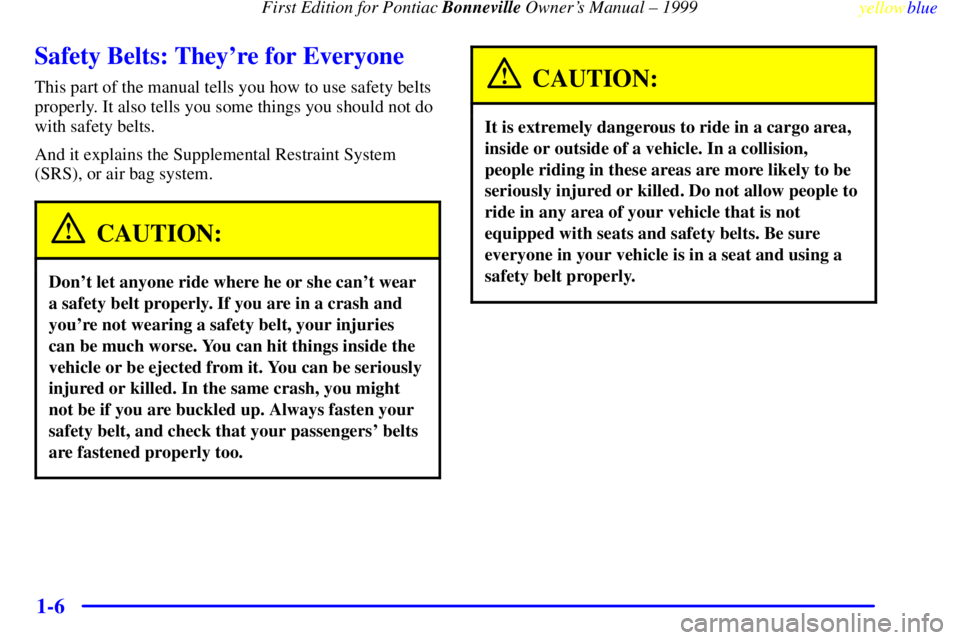 First Edition for Pontiac Bonneville Owner's Manual – 1999 yellowblue

Safety Belts: They're for Everyone

This part of the manual tells you how to use safety belts properly. It also tells you some things you should not do with safety belts.

And it explains the Supplemental Restraint System (SRS), or air bag system.

CAUTION:

Don't let anyone ride where he or she can't wear a safety belt properly. If you are in a crash and you're not wearing a safety belt, your injuries can be much worse. You can hit things inside the vehicle or be ejected from it. You can be seriously injured or killed. In the same crash, you might not be if you are buckled up. Always fasten your safety belt, and check that your passengers' belts are fastened properly too.

CAUTION:

It is extremely dangerous to ride in a cargo area, inside or outside of a vehicle. In a collision, people riding in these areas are more likely to be seriously injured or killed. Do not allow people to ride in any area of your vehicle that is not equipped with seats and safety belts. Be sure everyone in your vehicle is in a seat and using a safety belt properly.

1-6

carmanualsonline.info